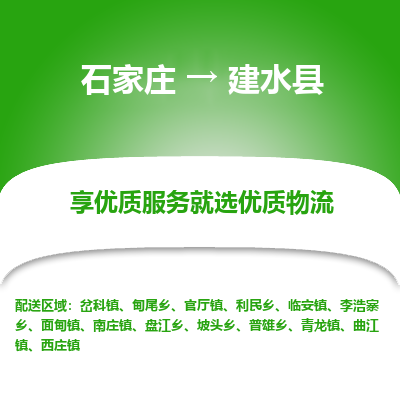 石家庄 → 建水县

享优质服务就选优质物流

配送区域：岔科镇、甸尾乡、官厅镇、利民乡、临安镇、李浩寨乡、面甸镇、南庄镇、盘江乡、坡头乡、普雄乡、青龙镇、曲江镇、西庄镇